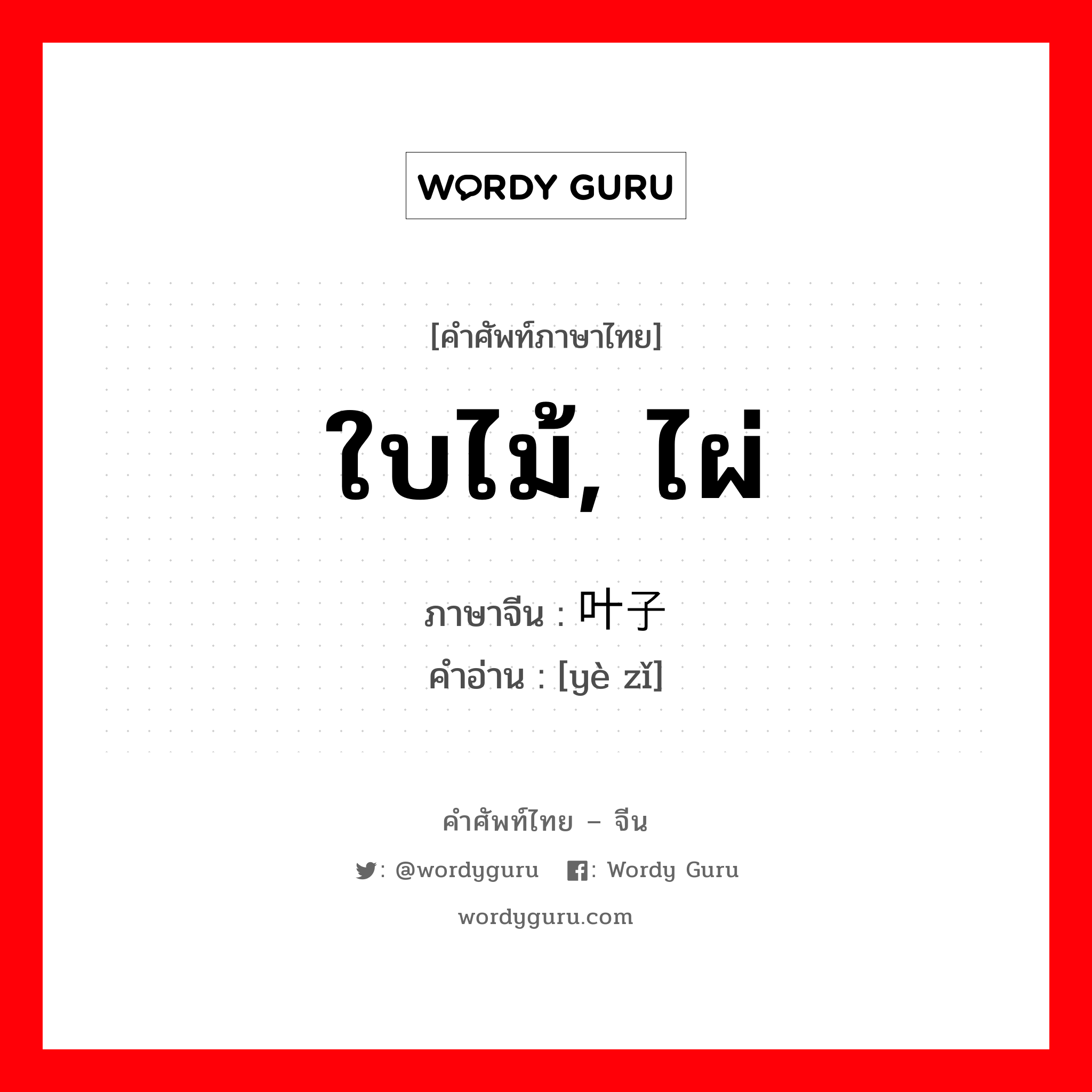 WORDY GURU

[คำศัพท์ภาษาไทย]

ใบไม้, ไผ่

ภาษาจีน : 叶子
คำอ่าน : [yè zǐ]

คำศัพท์ไทย – จีน

: @wordyguru : Wordy Guru

wordyguru.com